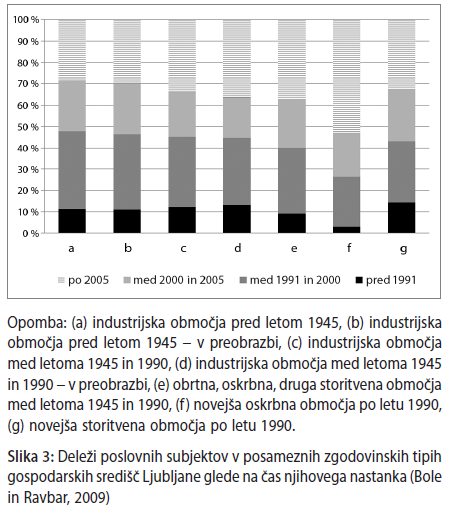 100 %
90 %
80 %
70 %
60 %
50 %
40 %
30 %
20 %
10 %
0 %

a b c d e f g

po 2005 med 2000 in 2005 med 1991 in 2000 pred 1991

Opomba: (a) industrijska območja pred letom 1945, (b) industrijska območja pred letom 1945 – v preobrazbi, (c) industrijska območja med letoma 1945 in 1990, (d) industrijska območja med letoma 1945 in 1990 – v preobrazbi, (e) obrtna, oskrbna, druga storitvena območja med letoma 1945 in 1990, (f) novejša oskrbna območja po letu 1990, (g) novejša storitvena območja po letu 1990.

Slika 3: Deleži poslovnih subjektov v posameznih zgodovinskih tipih gospodarskih središč Ljubljane glede na čas njihovega nastanka (Bole in Ravbar, 2009)